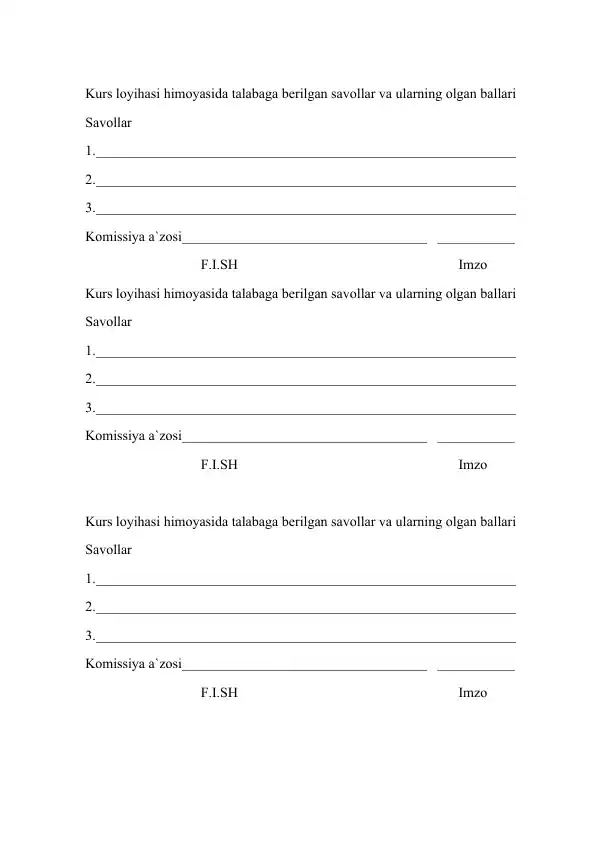 Kurs loyihasi himoyasida talabaga berilgan savollar va ularning olgan ballari

Savollar

1.____

2.____

3.____

Komissiya a`zosi____ ____

F.I.SH Imzo

Kurs loyihasi himoyasida talabaga berilgan savollar va ularning olgan ballari

Savollar

1.____

2.____

3.____

Komissiya a`zosi____ ____

F.I.SH Imzo

Kurs loyihasi himoyasida talabaga berilgan savollar va ularning olgan ballari

Savollar

1.____

2.____

3.____

Komissiya a`zosi____ ____

F.I.SH Imzo